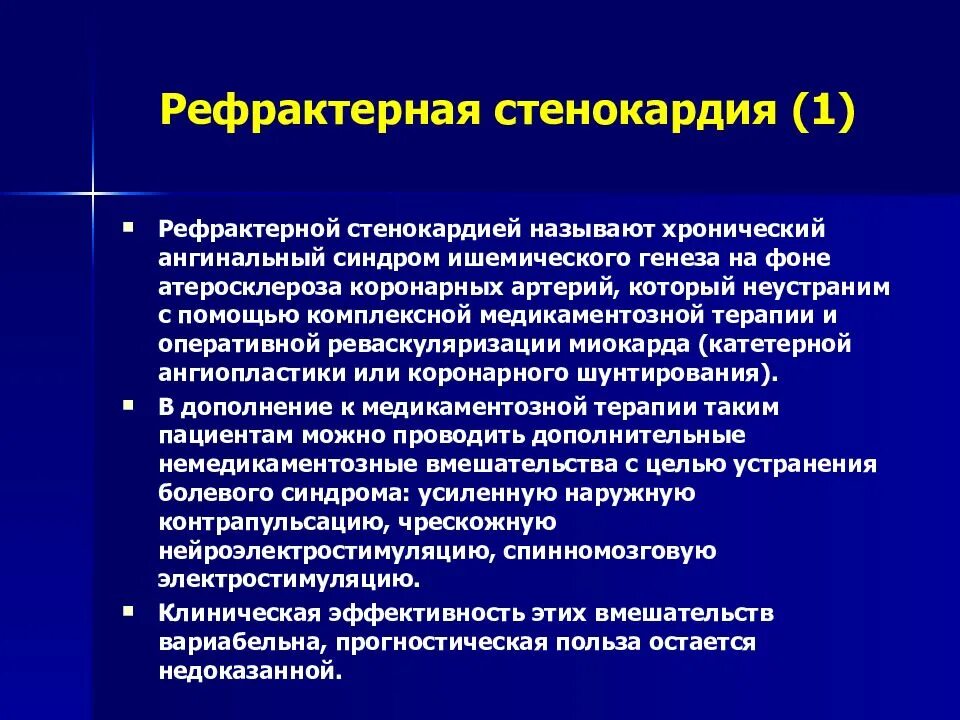 Рефрактерная стенокардия (1)

▪ Рефрактерной стенокардией называют хронический ангинальный синдром ишемического генеза на фоне атеросклероза коронарных артерий, который неустраним с помощью комплексной медикаментозной терапии и оперативной реваскуляризации миокарда (катетерной ангиопластики или коронарного шунтирования).

▪ В дополнение к медикаментозной терапии таким пациентам можно проводить дополнительные немедикаментозные вмешательства с целью устранения болевого синдрома: усиленную наружную контрапульсацию, чрескожную нейроэлектростимуляцию, спинномозговую электростимуляцию.

▪ Клиническая эффективность этих вмешательств вариабельна, прогностическая польза остается недоказанной.